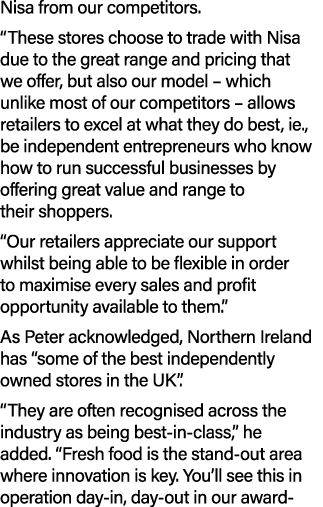 Nisa from our competitors.

“These stores choose to trade with Nisa due to the great range and pricing that we offer, but also our model – which unlike most of our competitors – allows retailers to excel at what they do best, ie., be independent entrepreneurs who know how to run successful businesses by offering great value and range to their shoppers.

“Our retailers appreciate our support whilst being able to be flexible in order to maximise every sales and profit opportunity available to them.”

As Peter acknowledged, Northern Ireland has “some of the best independently owned stores in the UK”.

“They are often recognised across the industry as being best-in-class,” he added. “Fresh food is the stand-out area where innovation is key. You’ll see this in operation day-in, day-out in our award-